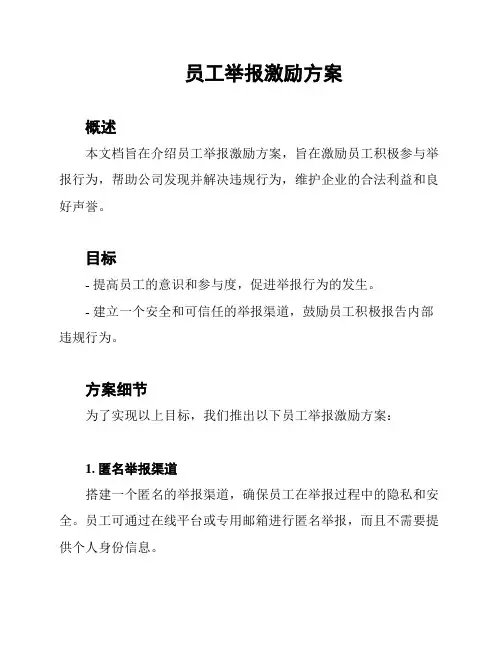 员工举报激励方案

概述

本文档旨在介绍员工举报激励方案，旨在激励员工积极参与举报行为，帮助公司发现并解决违规行为，维护企业的合法利益和良好声誉。

目标

- 提高员工的意识和参与度，促进举报行为的发生。

- 建立一个安全和可信任的举报渠道，鼓励员工积极报告内部违规行为。

方案细节

为了实现以上目标，我们推出以下员工举报激励方案：

1. 匿名举报渠道

搭建一个匿名的举报渠道，确保员工在举报过程中的隐私和安全。员工可通过在线平台或专用邮箱进行匿名举报，而且不需要提供个人身份信息。